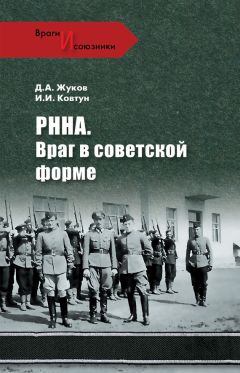 Враги И союзники

Д.А. Жуков
И.И. Ковтун

РННА.
Враг в советской форме